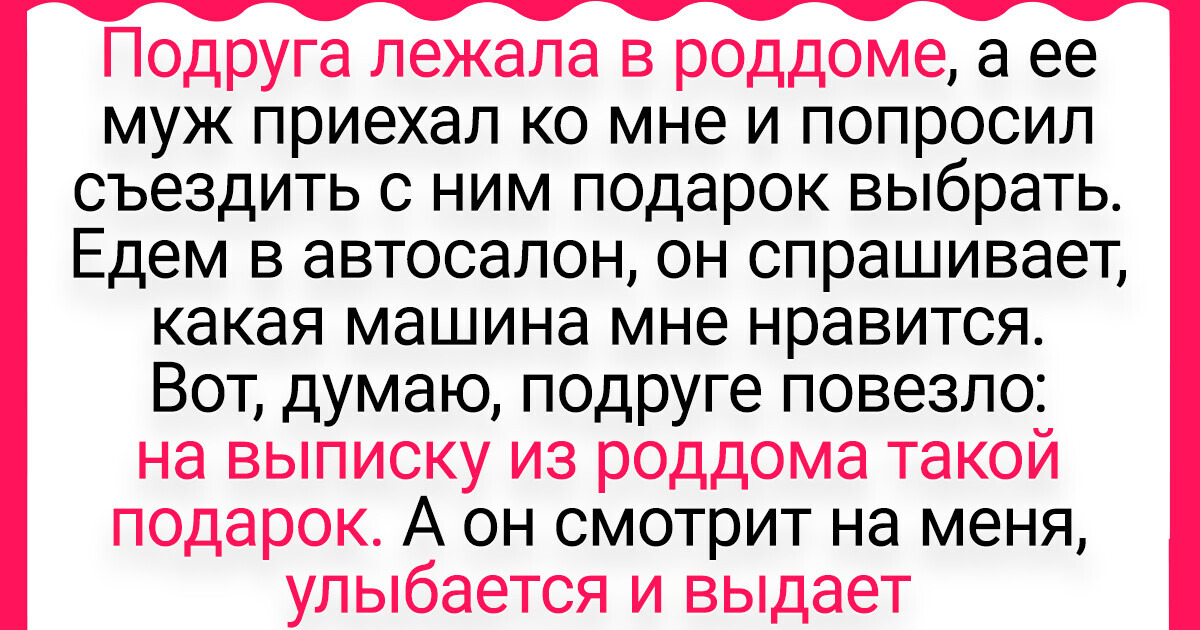 Подруга лежала в роддоме, а ее муж приехал ко мне и попросил съездить с ним подарок выбрать. Едем в автосалон, он спрашивает, какая машина мне нравится. Вот, думаю, подруге повезло: на выписку из роддома такой подарок. А он смотрит на меня, улыбается и выдает